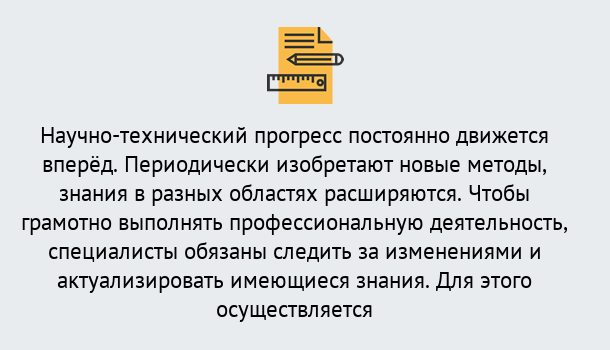 Научно-технический прогресс постоянно движется вперёд. Периодически изобретают новые методы, знания в разных областях расширяются. Чтобы грамотно выполнять профессиональную деятельность, специалисты обязаны следить за изменениями и актуализировать имеющиеся знания. Для этого осуществляется